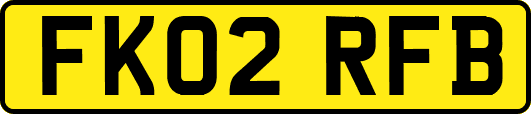 FK02 RFB